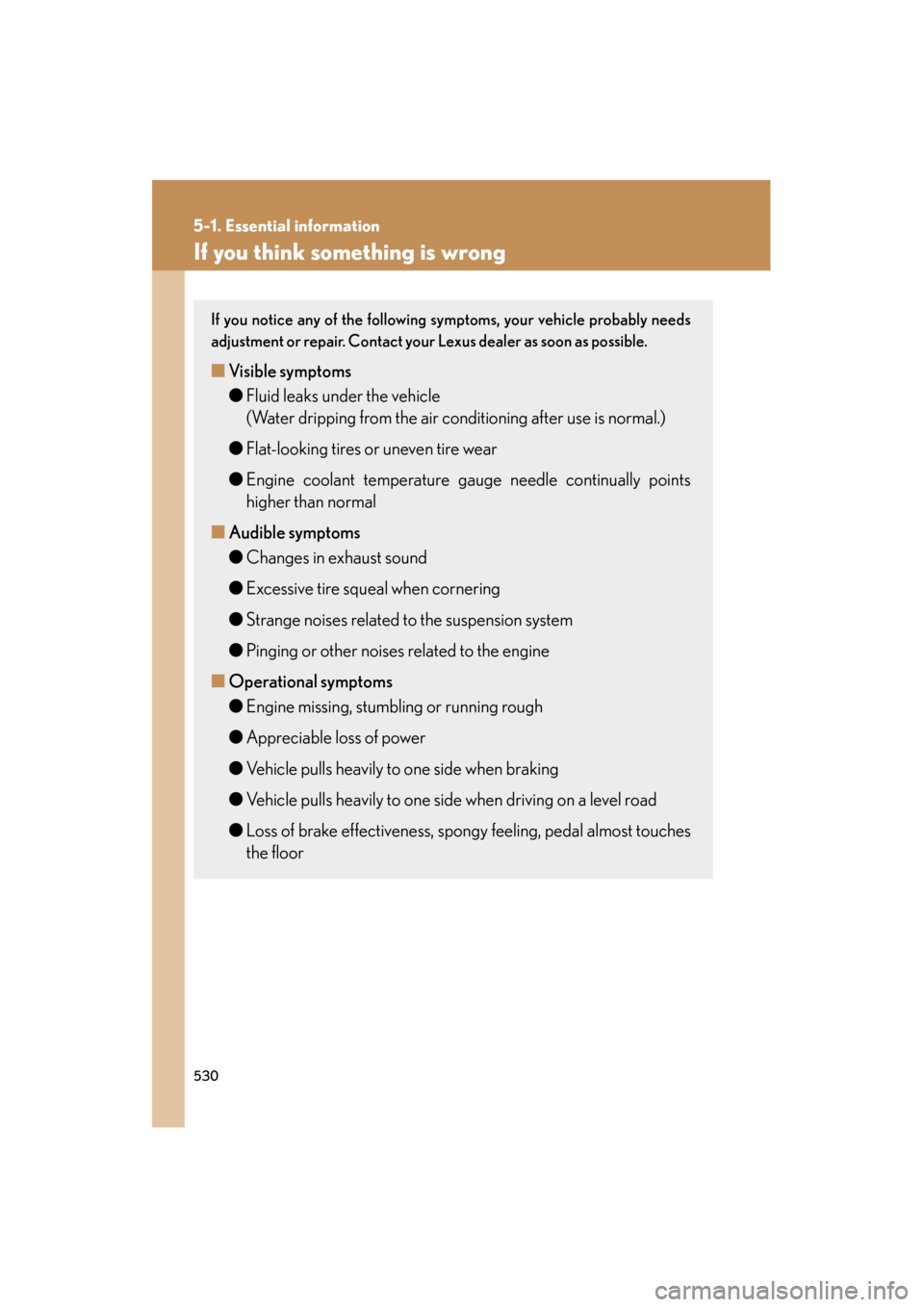 5-1. Essential information

If you think something is wrong

If you notice any of the following symptoms, your vehicle probably needs adjustment or repair. Contact your Lexus dealer as soon as possible.

■ Visible symptoms

● Fluid leaks under the vehicle
(Water dripping from the air conditioning after use is normal.)

● Flat-looking tires or uneven tire wear

● Engine coolant temperature gauge needle continually points higher than normal

■ Audible symptoms

● Changes in exhaust sound

● Excessive tire squeal when cornering

● Strange noises related to the suspension system

● Pinging or other noises related to the engine

■ Operational symptoms

● Engine missing, stumbling or running rough

● Appreciable loss of power

● Vehicle pulls heavily to one side when braking

● Vehicle pulls heavily to one side when driving on a level road

● Loss of brake effectiveness, spongy feeling, pedal almost touches the floor

530

carmanualsonline.info